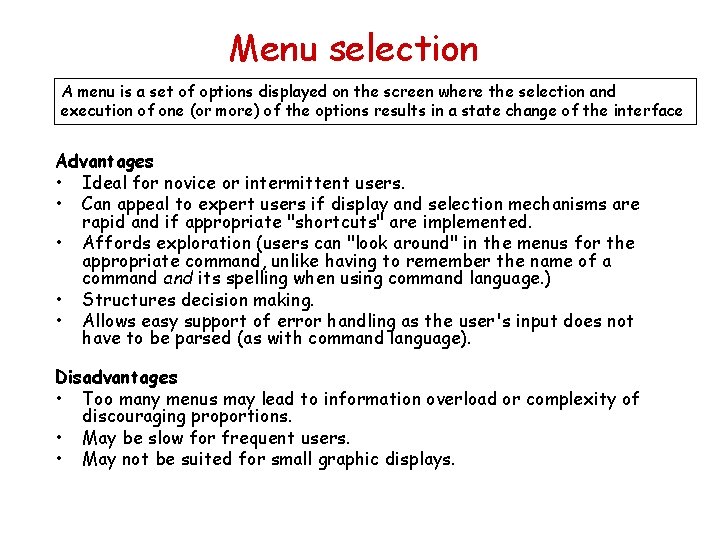 Menu selection

A menu is a set of options displayed on the screen where the selection and execution of one (or more) of the options results in a state change of the interface

Advantages
• Ideal for novice or intermittent users.
• Can appeal to expert users if display and selection mechanisms are rapid and if appropriate "shortcuts" are implemented.
• Affords exploration (users can "look around" in the menus for the appropriate command, unlike having to remember the name of a command and its spelling when using command language.)
• Structures decision making.
• Allows easy support of error handling as the user's input does not have to be parsed (as with command language).

Disadvantages
• Too many menus may lead to information overload or complexity of discouraging proportions.
• May be slow for frequent users.
• May not be suited for small graphic displays.